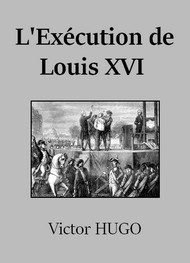 L'Exécution de Louis XVI

Victor HUGO